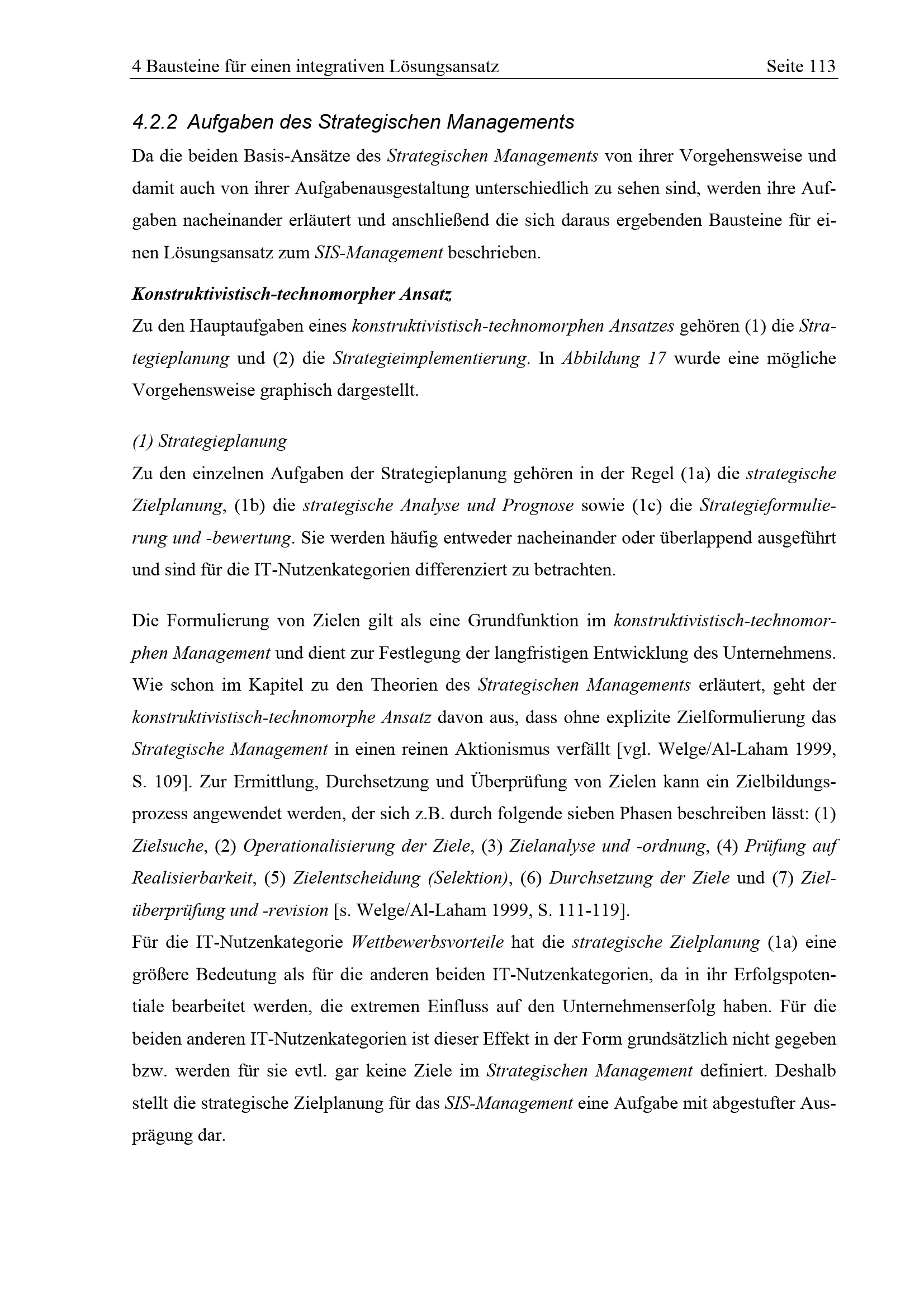 4 Bausteine für einen integrativen Lösungsansatz Seite 113

4.2.2 Aufgaben des Strategischen Managements

Da die beiden Basis-Ansätze des Strategischen Managements von ihrer Vorgehensweise und damit auch von ihrer Aufgabenausgestaltung unterschiedlich zu sehen sind, werden ihre Aufgaben nacheinander erläutert und anschließend die sich daraus ergebenden Bausteine für einen Lösungsansatz zum SIS-Management beschrieben.

Konstruktivistisch-technomorpher Ansatz

Zu den Hauptaufgaben eines konstruktivistisch-technomorphen Ansatzes gehören (1) die Strategieplanung und (2) die Strategieimplementierung. In Abbildung 17 wurde eine mögliche Vorgehensweise graphisch dargestellt.

(1) Strategieplanung

Zu den einzelnen Aufgaben der Strategieplanung gehören in der Regel (1a) die strategische Zielplanung, (1b) die strategische Analyse und Prognose sowie (1c) die Strategieformulierung und -bewertung. Sie werden häufig entweder nacheinander oder überlappend ausgeführt und sind für die IT-Nutzenkategorien differenziert zu betrachten.

Die Formulierung von Zielen gilt als eine Grundfunktion im konstruktivistisch-technomorphen Management und dient zur Festlegung der langfristigen Entwicklung des Unternehmens. Wie schon im Kapitel zu den Theorien des Strategischen Managements erläutert, geht der konstruktivistisch-technomorphe Ansatz davon aus, dass ohne explizite Zielformulierung das Strategische Management in einen reinen Aktionismus verfällt [vgl. Welge/Al-Laham 1999, S. 109]. Zur Ermittlung, Durchsetzung und Überprüfung von Zielen kann ein Zielbildungsprozess angewendet werden, der sich z.B. durch folgende sieben Phasen beschreiben lässt: (1) Zielsuche, (2) Operationalisierung der Ziele, (3) Zielanalyse und -ordnung, (4) Prüfung auf Realisierbarkeit, (5) Zielentscheidung (Selektion), (6) Durchsetzung der Ziele und (7) Zielüberprüfung und -revision [s. Welge/Al-Laham 1999, S. 111-119].
Für die IT-Nutzenkategorie Wettbewerbsvorteile hat die strategische Zielplanung (1a) eine größere Bedeutung als für die anderen beiden IT-Nutzenkategorien, da in ihr Erfolgspotentiale bearbeitet werden, die extremen Einfluss auf den Unternehmenserfolg haben. Für die beiden anderen IT-Nutzenkategorien ist dieser Effekt in der Form grundsätzlich nicht gegeben bzw. werden für sie evtl. gar keine Ziele im Strategischen Management definiert. Deshalb stellt die strategische Zielplanung für das SIS-Management eine Aufgabe mit abgestufter Ausprägung dar.